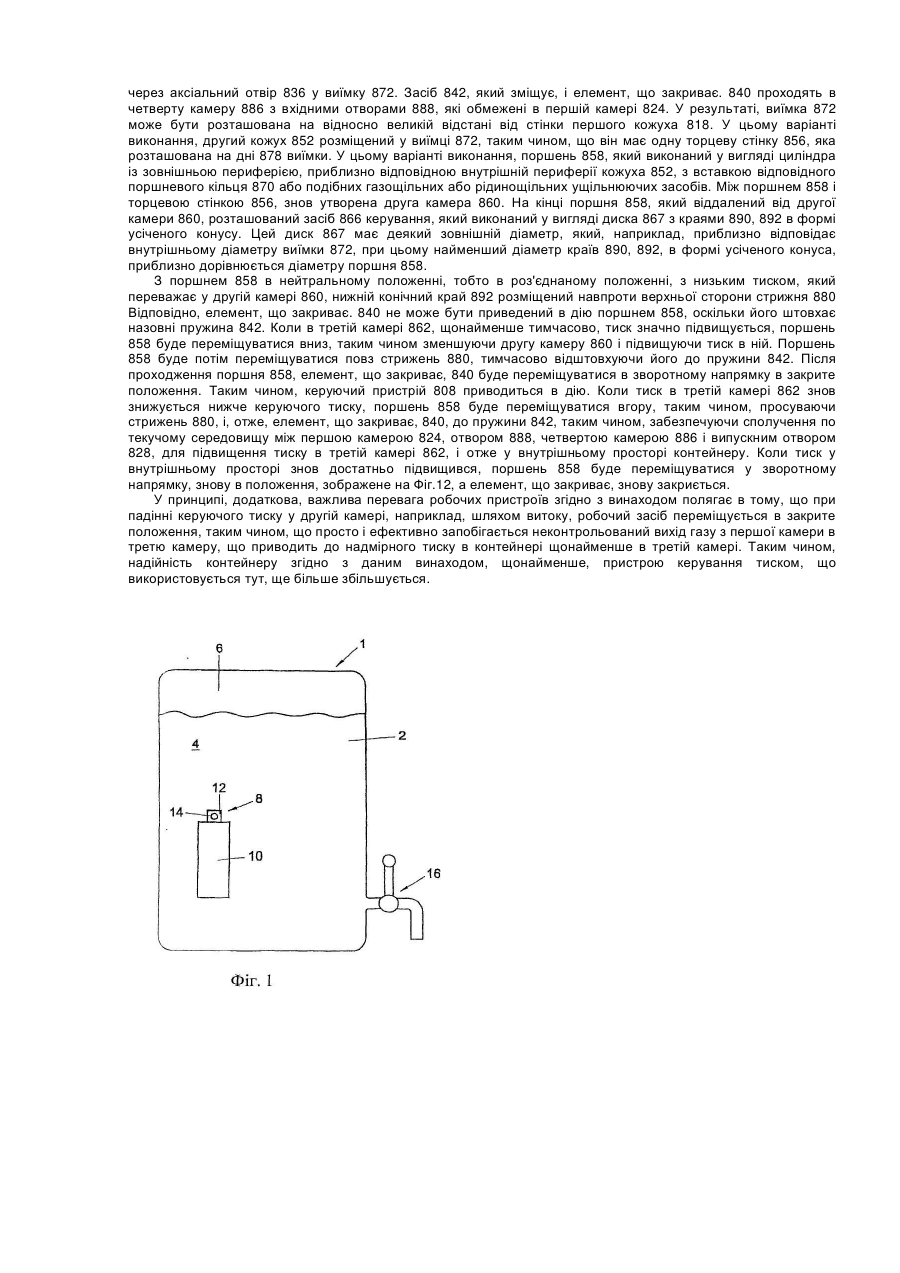 через аксіальний отвір 836 у виїмку 872. Засіб 842, який зміщує, і елемент, що закриває. 840 проходять в четверту камеру 886 з вхідними отворами 888, які обмежені в першій камері 824. У результаті, виїмка 872 може бути розташована на відносно великій відстані від стінки першого кожуха 818. У цьому варіанті виконання, другий кожух 852 розміщений у виїмці 872, таким чином, що він має одну торцеву стінку 856, яка розташована на дні 878 виїмки. У цьому варіанті виконання, поршень 858, який виконаний у вигляді циліндра із зовнішньою периферією, приблизно відповідною внутрішній периферії кожуха 852, з вставкою відповідного поршневого кільця 870 або подібних газощільних або рідинощільних ущільнюючих засобів. Між поршнем 858 і торцевою стінкою 856, знов утворена друга камера 860. На кінці поршня 858, який віддалений від другої камери 860, розташований засіб 866 керування, який виконаний у вигляді диска 867 з краями 890, 892 в формі усіченого конусу. Цей диск 867 має деякий зовнішній діаметр, який, наприклад, приблизно відповідає внутрішньому діаметру виїмки 872, при цьому найменший діаметр країв 890, 892, в формі усіченого конуса, приблизно дорівнюється діаметру поршня 858.

З поршнем 858 в нейтральному положенні, тобто в роз'єднаному положенні, з низьким тиском, який переважає у другій камері 860, нижній конічний край 892 розміщений навпроти верхньої сторони стрижня 880 Відповідно, елемент, що закриває. 840 не може бути приведений в дію поршнем 858, оскільки його штовхає назовні пружина 842. Коли в третій камері 862, щонайменше тимчасово, тиск значно підвищується, поршень 858 буде переміщуватися вниз, таким чином зменшуючи другу камеру 860 і підвищуючи тиск в ній. Поршень 858 буде потім переміщуватися повз стрижень 880, тимчасово відштовхуючи його до пружини 842. Після проходження поршня 858, елемент, що закриває, 840 буде переміщуватися в зворотному напрямку в закрите положення. Таким чином, керуючий пристрій 808 приводиться в дію. Коли тиск в третій камері 862 знов знижується нижче керуючого тиску, поршень 858 буде переміщуватися вгору, таким чином, просуваючи стрижень 880, і, отже, елемент, що закриває, 840, до пружини 842, таким чином, забезпечуючи сполучення по текучому середовищу між першою камерою 824, отвором 888, четвертою камерою 886 і випускним отвором 828, для підвищення тиску в третій камері 862, і отже у внутрішньому просторі контейнеру. Коли тиск у внутрішньому просторі знов достатньо підвищився, поршень 858 буде переміщуватися у зворотному напрямку, знову в положення, зображене на Фіг.12, а елемент, що закриває, знову закриється.

У принципі, додаткова, важлива перевага робочих пристроїв згідно з винаходом полягає в тому, що при падінні керуючого тиску у другій камері, наприклад, шляхом витоку, робочий засіб переміщується в закрите положення, таким чином, що просто і ефективно запобігається неконтрольований вихід газу з першої камери в третю камеру, що приводить до надмірного тиску в контейнері щонайменше в третій камері. Таким чином, надійність контейнеру згідно з даним винаходом, щонайменше, пристрою керування тиском, що використовується тут, ще більше збільшується.

6
1
4
2
12
8
14
10
16
Фіг. 1